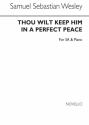 Samuel Sebastian Wesley

THOU WILT KEEP HIM IN A PERFECT PEACE

For SA & Piano

NOVELLO